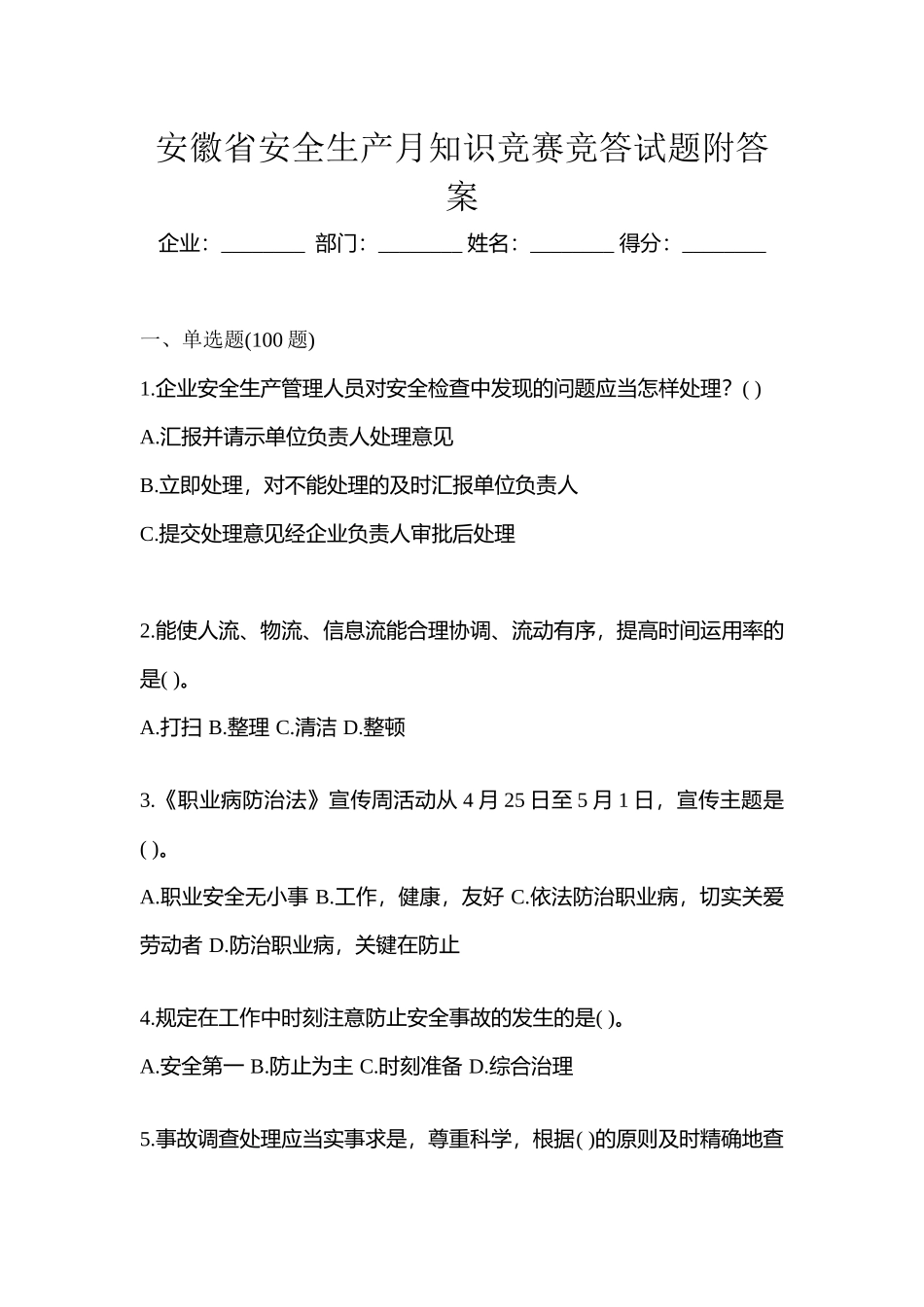 安徽省安全生产月知识竞赛竞答试题附答案

企业：________ 部门：________ 姓名：________ 得分：________

一、单选题(100 题)

1.企业安全生产管理人员对安全检查中发现的问题应当怎样处理？( )

A.汇报并请示单位负责人处理意见

B.立即处理，对不能处理的及时汇报单位负责人

C.提交处理意见经企业负责人审批后处理

2.能使人流、物流、信息流能合理协调、流动有序，提高时间运用率的是( )。

A.打扫 B.整理 C.清洁 D.整顿

3.《职业病防治法》宣传周活动从 4 月 25 日至 5 月 1 日，宣传主题是( )。

A.职业安全无小事 B.工作，健康，友好 C.依法防治职业病，切实关爱劳动者 D.防治职业病，关键在防止

4.规定在工作中时刻注意防止安全事故的发生的是( )。

A.安全第一 B.防止为主 C.时刻准备 D.综合治理

5.事故调查处理应当实事求是，尊重科学，根据( )的原则及时精确地查